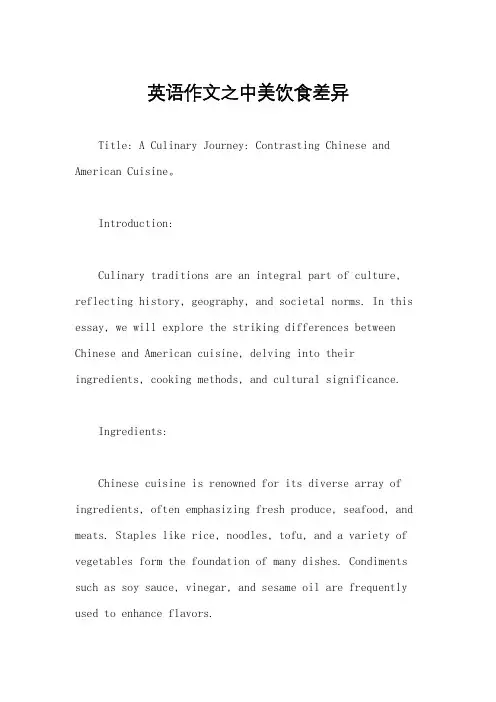 英语作文之中美饮食差异

Title: A Culinary Journey: Contrasting Chinese and American Cuisine。

Introduction:

Culinary traditions are an integral part of culture, reflecting history, geography, and societal norms. In this essay, we will explore the striking differences between Chinese and American cuisine, delving into their ingredients, cooking methods, and cultural significance.

Ingredients:

Chinese cuisine is renowned for its diverse array of ingredients, often emphasizing fresh produce, seafood, and meats. Staples like rice, noodles, tofu, and a variety of vegetables form the foundation of many dishes. Condiments such as soy sauce, vinegar, and sesame oil are frequently used to enhance flavors.